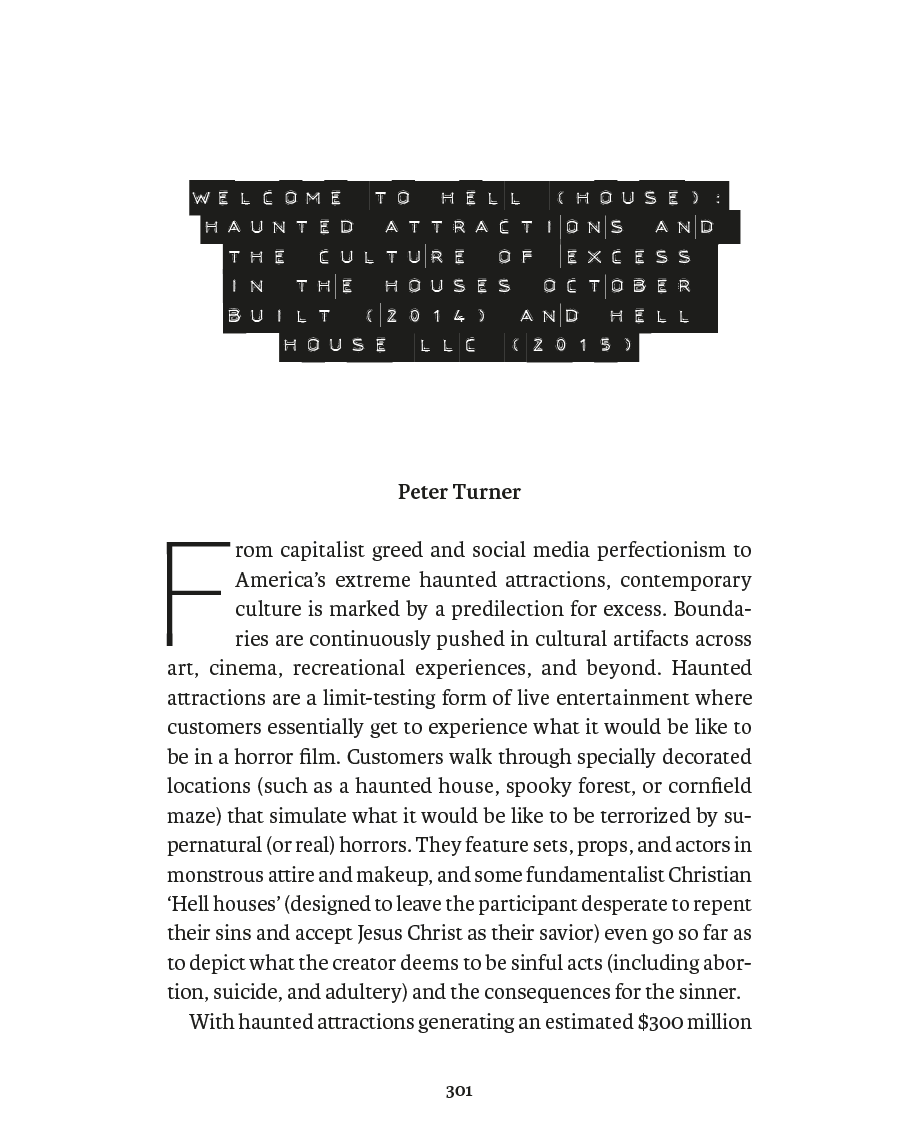 WELCOME TO HELL (HOUSE): HAUNTED ATTRACTIONS AND THE CULTURE OF EXCESS IN THE HOUSES OCTOBER BUILT (2014) AND HELL HOUSE LLC (2015)

Peter Turner

From capitalist greed and social media perfectionism to America's extreme haunted attractions, contemporary culture is marked by a predilection for excess. Boundaries are continuously pushed in cultural artifacts across art, cinema, recreational experiences, and beyond. Haunted attractions are a limit-testing form of live entertainment where customers essentially get to experience what it would be like to be in a horror film. Customers walk through specially decorated locations (such as a haunted house, spooky forest, or cornfield maze) that simulate what it would be like to be terrorized by supernatural (or real) horrors. They feature sets, props, and actors in monstrous attire and makeup, and some fundamentalist Christian 'Hell houses' (designed to leave the participant desperate to repent their sins and accept Jesus Christ as their savior) even go so far as to depict what the creator deems to be sinful acts (including abortion, suicide, and adultery) and the consequences for the sinner.

With haunted attractions generating an estimated $300 million

301